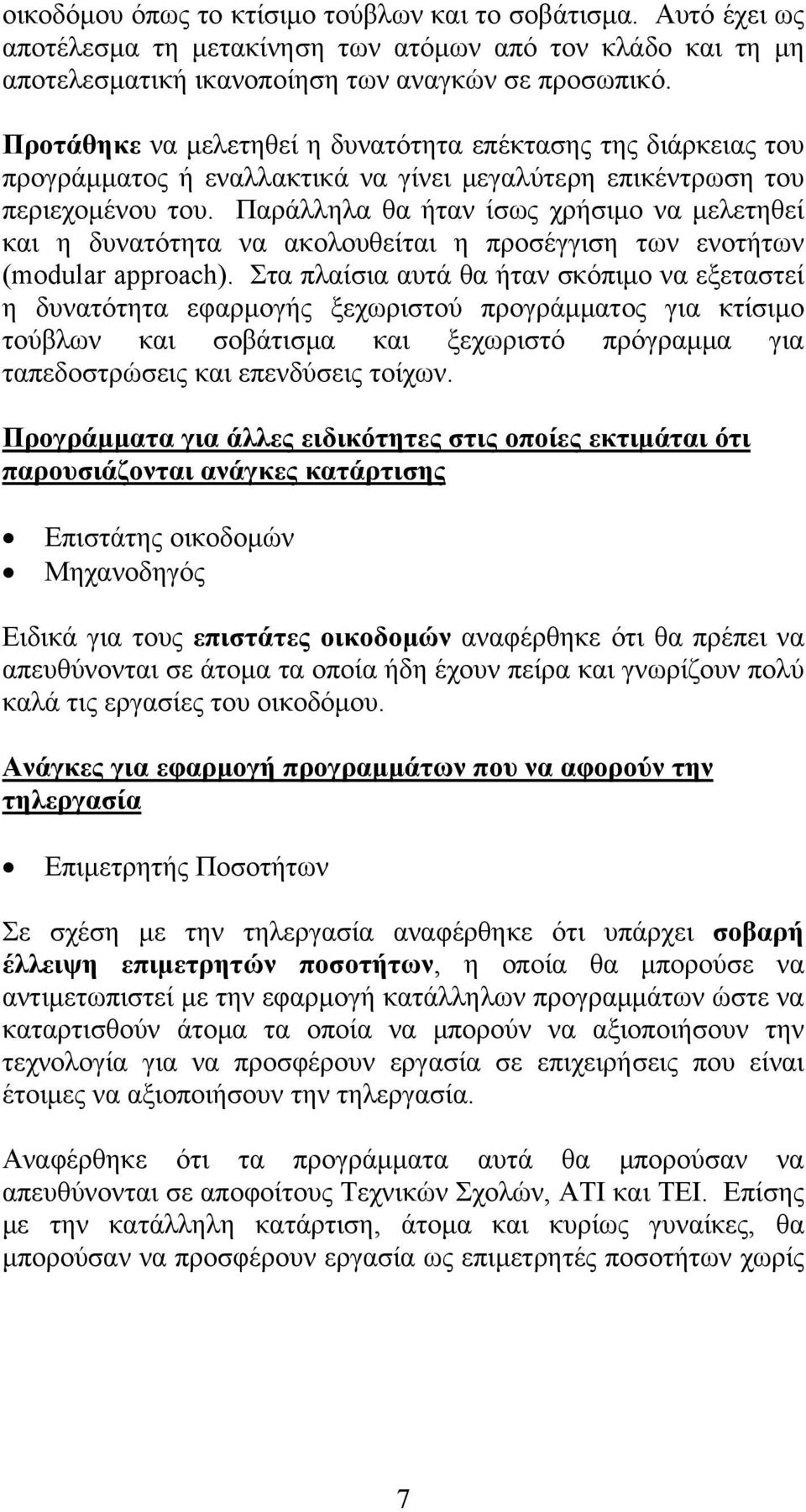 οικοδόμου όπως το κτίσιμο τούβλων και το σοβάτισμα. Αυτό έχει ως αποτέλεσμα τη μετακίνηση των ατόμων από τον κλάδο και τη μη αποτελεσματική ικανοποίηση των αναγκών σε προσωπικό.

Προτάθηκε να μελετηθεί η δυνατότητα επέκτασης της διάρκειας του προγράμματος ή εναλλακτικά να γίνει μεγαλύτερη επικέντρωση του περιεχομένου του. Παράλληλα θα ήταν ίσως χρήσιμο να μελετηθεί και η δυνατότητα να ακολουθείται η προσέγγιση των ενοτήτων (modular approach). Στα πλαίσια αυτά θα ήταν σκόπιμο να εξεταστεί η δυνατότητα εφαρμογής ξεχωριστού προγράμματος για κτίσιμο τούβλων και σοβάτισμα και ξεχωριστό πρόγραμμα για ταπεδοστρώσεις και επενδύσεις τοίχων.

Προγράμματα για άλλες ειδικότητες στις οποίες εκτιμάται ότι παρουσιάζονται ανάγκες κατάρτισης

• Επιστάτης οικοδομών
• Μηχανοδηγός

Ειδικά για τους επιστάτες οικοδομών αναφέρθηκε ότι θα πρέπει να απευθύνονται σε άτομα τα οποία ήδη έχουν πείρα και γνωρίζουν πολύ καλά τις εργασίες του οικοδόμου.

Ανάγκες για εφαρμογή προγραμμάτων που να αφορούν την τηλεργασία

• Επιμετρητής Ποσοτήτων

Σε σχέση με την τηλεργασία αναφέρθηκε ότι υπάρχει σοβαρή έλλειψη επιμετρητών ποσοτήτων, η οποία θα μπορούσε να αντιμετωπιστεί με την εφαρμογή κατάλληλων προγραμμάτων ώστε να καταρτισθούν άτομα τα οποία να μπορούν να αξιοποιήσουν την τεχνολογία για να προσφέρουν εργασία σε επιχειρήσεις που είναι έτοιμες να αξιοποιήσουν την τηλεργασία.

Αναφέρθηκε ότι τα προγράμματα αυτά θα μπορούσαν να απευθύνονται σε αποφοίτους Τεχνικών Σχολών, ΑΤΙ και ΤΕΙ. Επίσης με την κατάλληλη κατάρτιση, άτομα και κυρίως γυναίκες, θα μπορούσαν να προσφέρουν εργασία ως επιμετρητές ποσοτήτων χωρίς

7